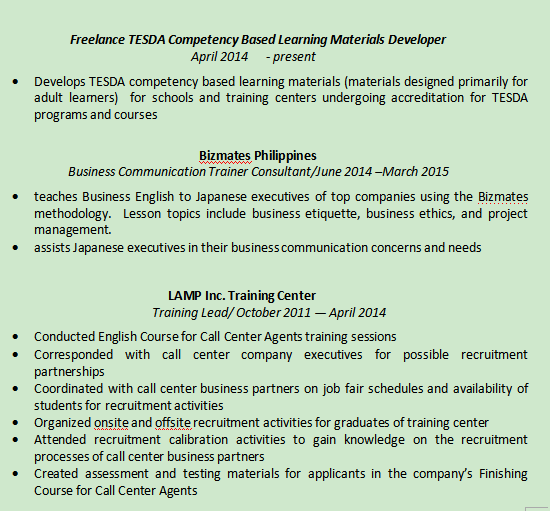 Freelance TESDA Competency Based Learning Materials Developer
April 2014 - present

• Develops TESDA competency based learning materials (materials designed primarily for adult learners) for schools and training centers undergoing accreditation for TESDA programs and courses

Bizmates Philippines
Business Communication Trainer Consultant/June 2014 –March 2015

• teaches Business English to Japanese executives of top companies using the Bizmates methodology. Lesson topics include business etiquette, business ethics, and project management.
• assists Japanese executives in their business communication concerns and needs

LAMP Inc. Training Center
Training Lead/ October 2011 — April 2014

• Conducted English Course for Call Center Agents training sessions
• Corresponded with call center company executives for possible recruitment partnerships
• Coordinated with call center business partners on job fair schedules and availability of students for recruitment activities
• Organized onsite and offsite recruitment activities for graduates of training center
• Attended recruitment calibration activities to gain knowledge on the recruitment processes of call center business partners
• Created assessment and testing materials for applicants in the company's Finishing Course for Call Center Agents